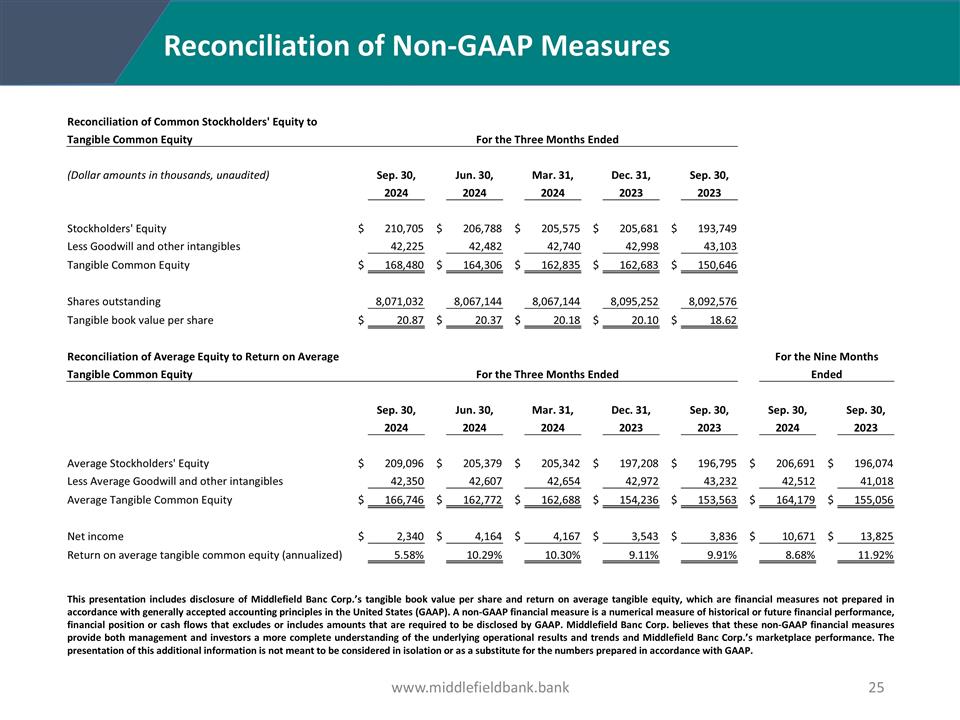 Reconciliation of Non-GAAP Measures

Reconciliation of Common Stockholders' Equity to Tangible Common Equity

For the Three Months Ended

| (Dollar amounts in thousands, unaudited) | Sep. 30, 2024 | Jun. 30, 2024 | Mar. 31, 2024 | Dec. 31, 2023 | Sep. 30, 2023 |
|---|---|---|---|---|---|
| Stockholders' Equity | $ 210,705 | $ 206,788 | $ 205,575 | $ 205,681 | $ 193,749 |
| Less Goodwill and other intangibles | 42,225 | 42,482 | 42,740 | 42,998 | 43,103 |
| Tangible Common Equity | $ 168,480 | $ 164,306 | $ 162,835 | $ 162,683 | $ 150,646 |
| Shares outstanding | 8,071,032 | 8,067,144 | 8,067,144 | 8,095,252 | 8,092,576 |
| Tangible book value per share | $ 20.87 | $ 20.37 | $ 20.18 | $ 20.10 | $ 18.62 |

Reconciliation of Average Equity to Return on Average Tangible Common Equity

For the Three Months Ended

For the Nine Months Ended

| | Sep. 30, 2024 | Jun. 30, 2024 | Mar. 31, 2024 | Dec. 31, 2023 | Sep. 30, 2023 | Sep. 30, 2024 | Sep. 30, 2023 |
|---|---|---|---|---|---|---|---|
| Average Stockholders' Equity | $ 209,096 | $ 205,379 | $ 205,342 | $ 197,208 | $ 196,795 | $ 206,691 | $ 196,074 |
| Less Average Goodwill and other intangibles | 42,350 | 42,607 | 42,654 | 42,972 | 43,232 | 42,512 | 41,018 |
| Average Tangible Common Equity | $ 166,746 | $ 162,772 | $ 162,688 | $ 154,236 | $ 153,563 | $ 164,179 | $ 155,056 |
| Net income | $ 2,340 | $ 4,164 | $ 4,167 | $ 3,543 | $ 3,836 | $ 10,671 | $ 13,825 |
| Return on average tangible common equity (annualized) | 5.58% | 10.29% | 10.30% | 9.11% | 9.91% | 8.68% | 11.92% |

This presentation includes disclosure of Middlefield Banc Corp.'s tangible book value per share and return on average tangible equity, which are financial measures not prepared in accordance with generally accepted accounting principles in the United States (GAAP). A non-GAAP financial measure is a numerical measure of historical or future financial performance, financial position or cash flows that excludes or includes amounts that are required to be disclosed by GAAP. Middlefield Banc Corp. believes that these non-GAAP financial measures provide both management and investors a more complete understanding of the underlying operational results and trends and Middlefield Banc Corp.'s marketplace performance. The presentation of this additional information is not meant to be considered in isolation or as a substitute for the numbers prepared in accordance with GAAP.

www.middlefieldbank.bank

25